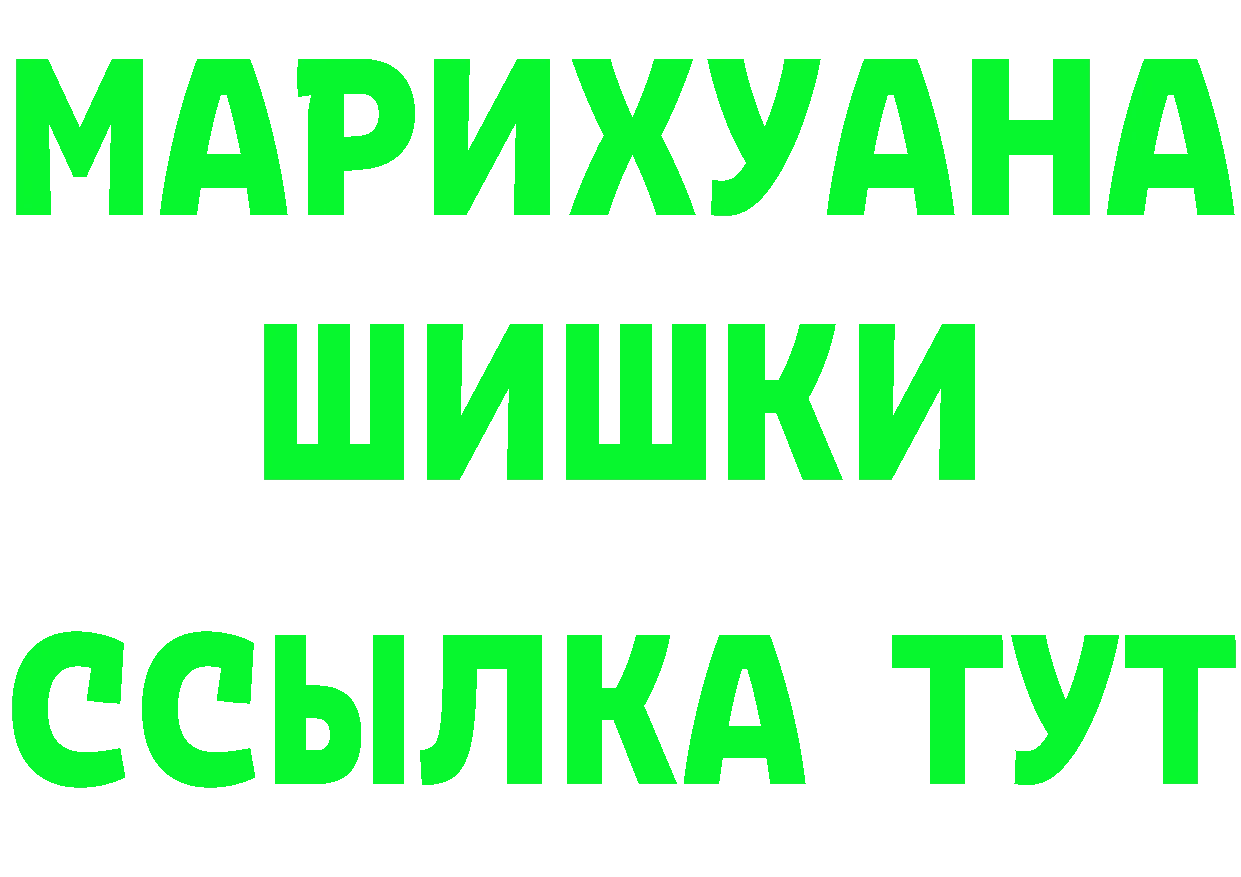 МАРИХУАНА
ШИШКИ
ССЫЛКА ТУТ